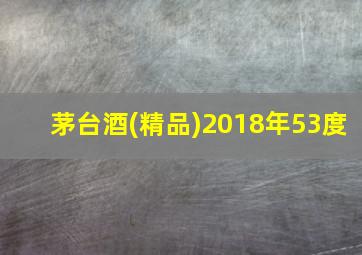 茅台酒(精品)2018年53度